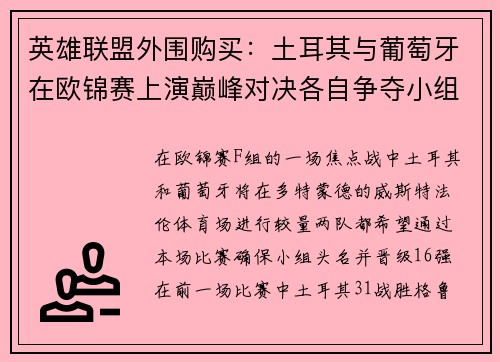 英雄联盟外围购买：土耳其与葡萄牙在欧锦赛上演巅峰对决各自争夺小组

在欧锦赛F组的一场焦点战中土耳其和葡萄牙将在多特蒙德的威斯特法伦体育场进行较量两队都希望通过本场比赛确保小组头名并晋级16强在前一场比赛中土耳其31战胜格鲁